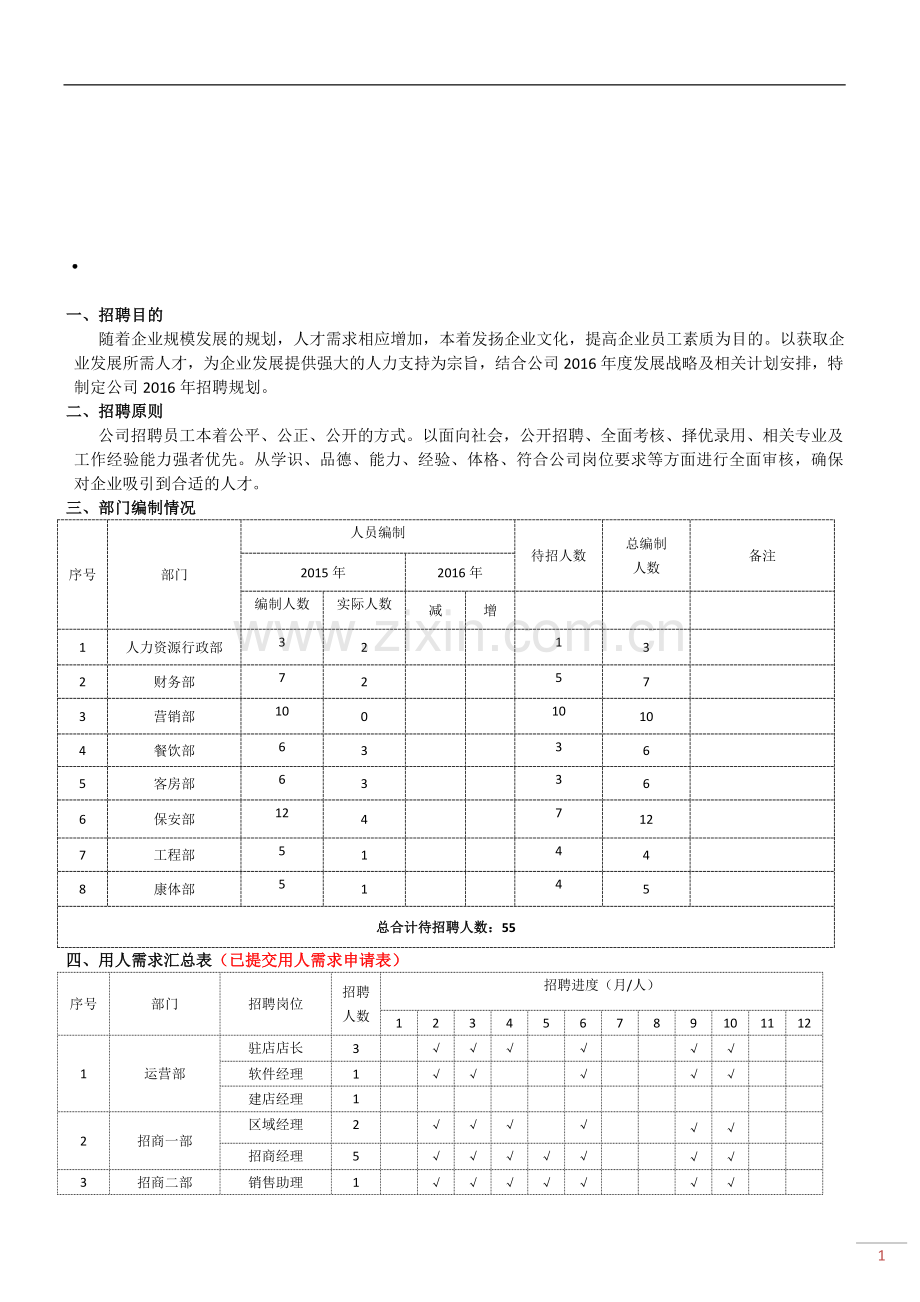 •

一、招聘目的

随着企业规模发展的规划，人才需求相应增加，本着发扬企业文化，提高企业员工素质为目的。以获取企业发展所需人才，为企业发展提供强大的人力支持为宗旨，结合公司2016年度发展战略及相关计划安排，特制定公司2016年招聘规划。

二、招聘原则

公司招聘员工本着公平、公正、公开的方式。以面向社会，公开招聘、全面考核、择优录用、相关专业及工作经验能力强者优先。从学识、品德、能力、经验、体格、符合公司岗位要求等方面进行全面审核，确保对企业吸引到合适的人才。

三、部门编制情况

| 序号 | 部门 | 人员编制 | | | | 待招人数 | 总编制人数 | 备注 |
|---|---|---|---|---|---|---|---|---|
| | | 2015年 | | 2016年 | | | | |
| | | 编制人数 | 实际人数 | 减 | 增 | | | |
| 1 | 人力资源行政部 | 3 | 2 | | | 1 | 3 | |
| 2 | 财务部 | 7 | 2 | | | 5 | 7 | |
| 3 | 营销部 | 10 | 0 | | | 10 | 10 | |
| 4 | 餐饮部 | 6 | 3 | | | 3 | 6 | |
| 5 | 客房部 | 6 | 3 | | | 3 | 6 | |
| 6 | 保安部 | 12 | 4 | | | 7 | 12 | |
| 7 | 工程部 | 5 | 1 | | | 4 | 4 | |
| 8 | 康体部 | 5 | 1 | | | 4 | 5 | |
| 总合计待招聘人数：55 | | | | | | | | |

四、用人需求汇总表（已提交用人需求申请表）

| 序号 | 部门 | 招聘岗位 | 招聘人数 | 招聘进度（月/人） | | | | | | | | | | | |
|---|---|---|---|---|---|---|---|---|---|---|---|---|---|---|---|
| | | | | 1 | 2 | 3 | 4 | 5 | 6 | 7 | 8 | 9 | 10 | 11 | 12 |
| 1 | 运营部 | 驻店店长 | 3 | | √ | √ | √ | | √ | | | √ | √ | | |
| | | 软件经理 | 1 | | √ | √ | | | √ | | | √ | √ | | |
| | | 建店经理 | 1 | | | | | | | | | | | | |
| 2 | 招商一部 | 区域经理 | 2 | | √ | √ | √ | | √ | | | √ | √ | | |
| | | 招商经理 | 5 | | √ | √ | √ | √ | √ | | | √ | √ | | |
| 3 | 招商二部 | 销售助理 | 1 | | √ | √ | √ | √ | √ | | | √ | √ | | |

1

www.zixin.com.cn